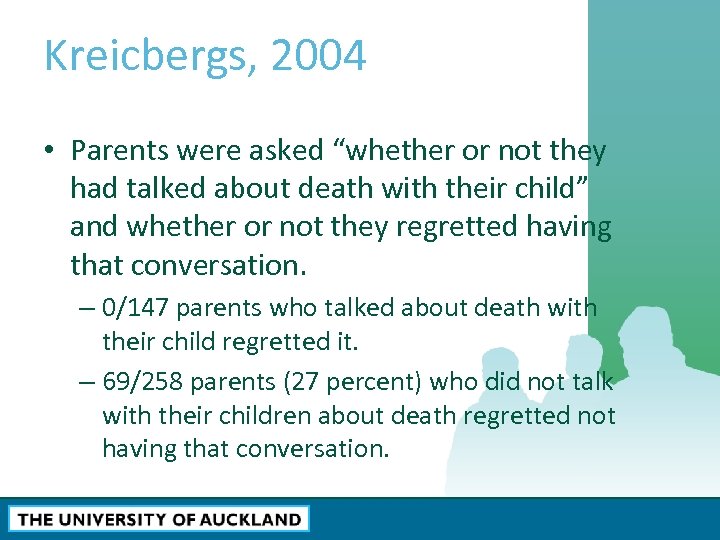 Kreicbergs, 2004

• Parents were asked “whether or not they had talked about death with their child” and whether or not they regretted having that conversation.

– 0/147 parents who talked about death with their child regretted it.

– 69/258 parents (27 percent) who did not talk with their children about death regretted not having that conversation.

THE UNIVERSITY OF AUCKLAND